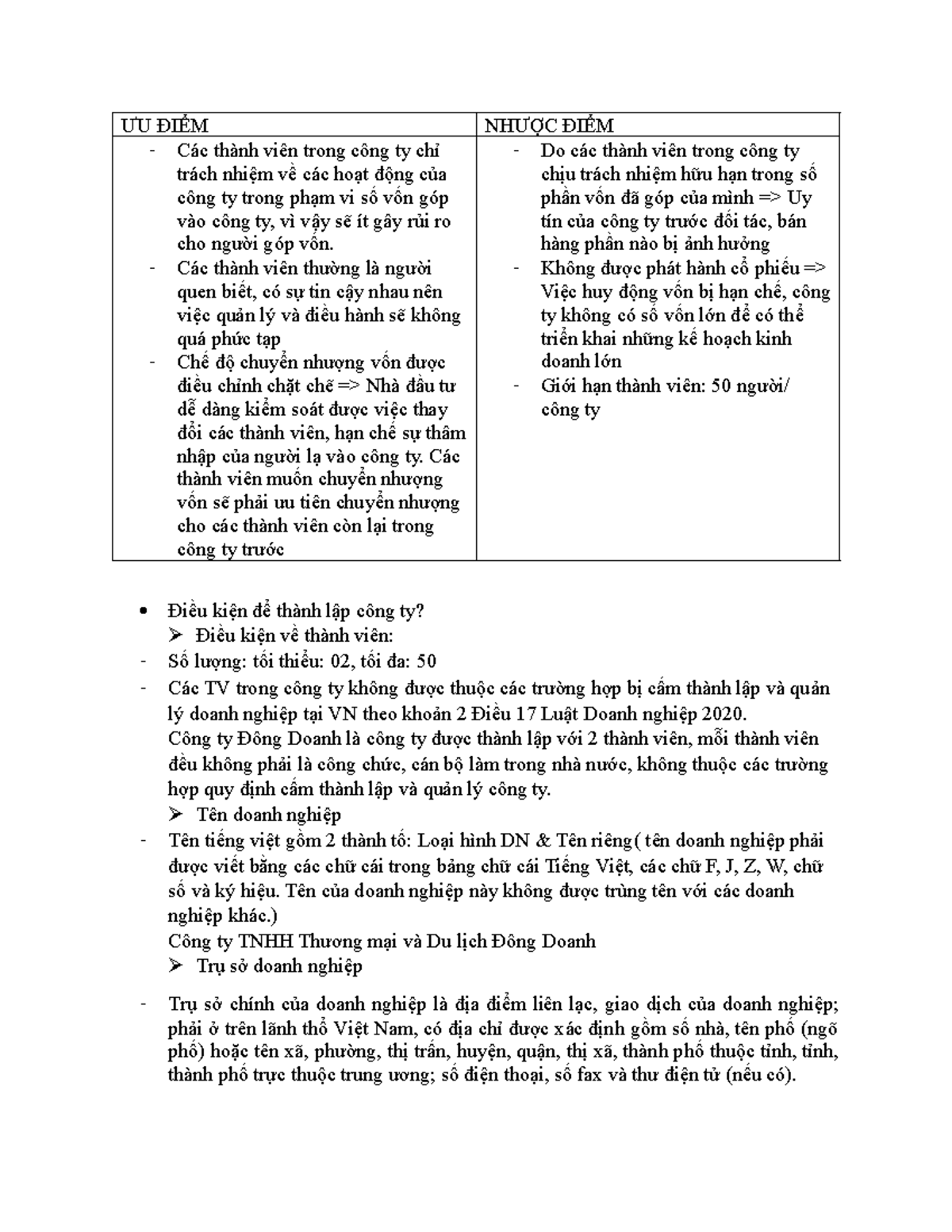 | ƯU ĐIỂM | NHƯỢC ĐIỂM |
|---|---|
| - Các thành viên trong công ty chỉ trách nhiệm về các hoạt động của công ty trong phạm vi số vốn góp vào công ty, vì vậy sẽ ít gây rủi ro cho người góp vốn. - Các thành viên thường là người quen biết, có sự tin cậy nhau nên việc quản lý và điều hành sẽ không quá phức tạp - Chế độ chuyển nhượng vốn được điều chỉnh chặt chẽ => Nhà đầu tư dễ dàng kiểm soát được việc thay đổi các thành viên, hạn chế sự thâm nhập của người lạ vào công ty. Các thành viên muốn chuyển nhượng vốn sẽ phải ưu tiên chuyển nhượng cho các thành viên còn lại trong công ty trước | - Do các thành viên trong công ty chịu trách nhiệm hữu hạn trong số phần vốn đã góp của mình => Uy tín của công ty trước đối tác, bán hàng phần nào bị ảnh hưởng - Không được phát hành cổ phiếu => Việc huy động vốn bị hạn chế, công ty không có số vốn lớn để có thể triển khai những kế hoạch kinh doanh lớn - Giới hạn thành viên: 50 người/ công ty |

• Điều kiện để thành lập công ty?
➢ Điều kiện về thành viên:
- Số lượng: tối thiểu: 02, tối đa: 50
- Các TV trong công ty không được thuộc các trường hợp bị cấm thành lập và quản lý doanh nghiệp tại VN theo khoản 2 Điều 17 Luật Doanh nghiệp 2020.
Công ty Đông Doanh là công ty được thành lập với 2 thành viên, mỗi thành viên đều không phải là công chức, cán bộ làm trong nhà nước, không thuộc các trường hợp quy định cấm thành lập và quản lý công ty.
➢ Tên doanh nghiệp
- Tên tiếng việt gồm 2 thành tố: Loại hình DN & Tên riêng( tên doanh nghiệp phải được viết bằng các chữ cái trong bảng chữ cái Tiếng Việt, các chữ F, J, Z, W, chữ số và ký hiệu. Tên của doanh nghiệp này không được trùng tên với các doanh nghiệp khác.)
Công ty TNHH Thương mại và Du lịch Đông Doanh
➢ Trụ sở doanh nghiệp

- Trụ sở chính của doanh nghiệp là địa điểm liên lạc, giao dịch của doanh nghiệp; phải ở trên lãnh thổ Việt Nam, có địa chỉ được xác định gồm số nhà, tên phố (ngõ phố) hoặc tên xã, phường, thị trấn, huyện, quận, thị xã, thành phố thuộc tỉnh, tỉnh, thành phố trực thuộc trung ương; số điện thoại, số fax và thư điện tử (nếu có).